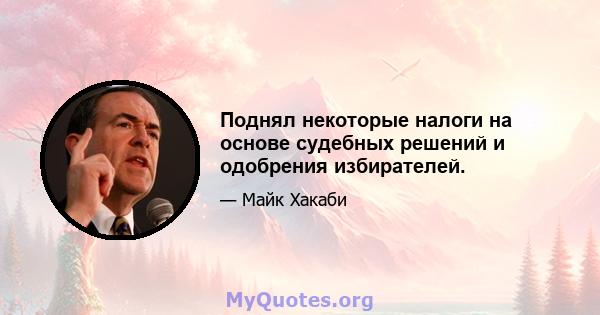 Поднял некоторые налоги на основе судебных решений и одобрения избирателей.

— Майк Хакаби

MyQuotes.org